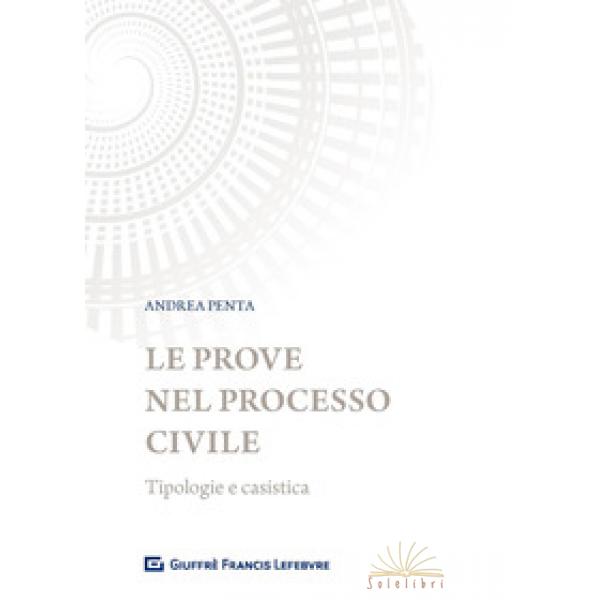 ANDREA PENTA

LE PROVE
NEL PROCESSO
CIVILE

Tipologie e casistica

GIUFFRÈ FRANCIS LEFEBVRE

Solelibri